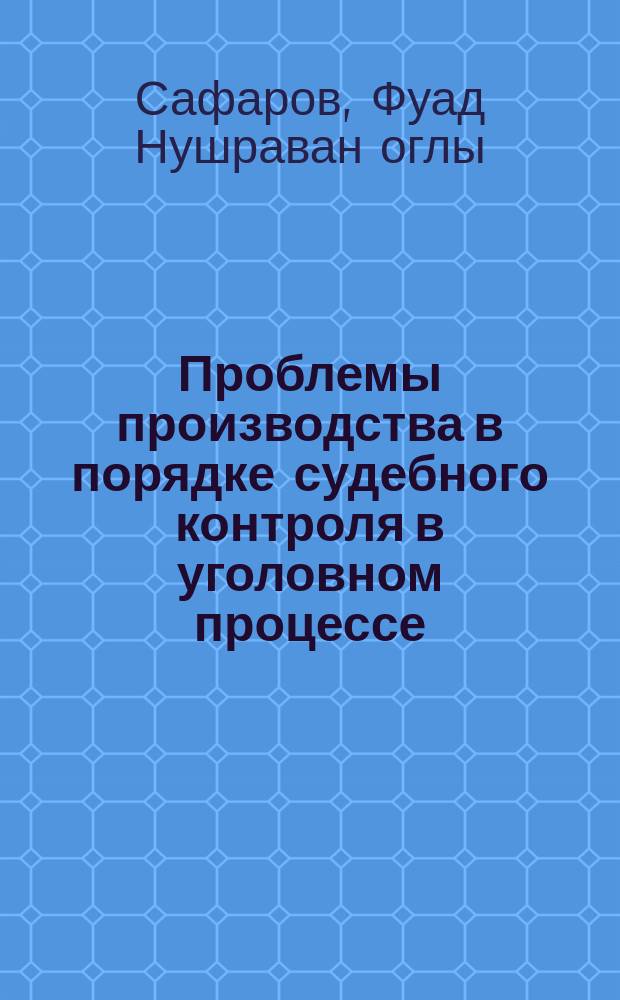 Сафаров, Фуад Нушраван оглы

Проблемы производства в порядке судебного контроля в уголовном процессе